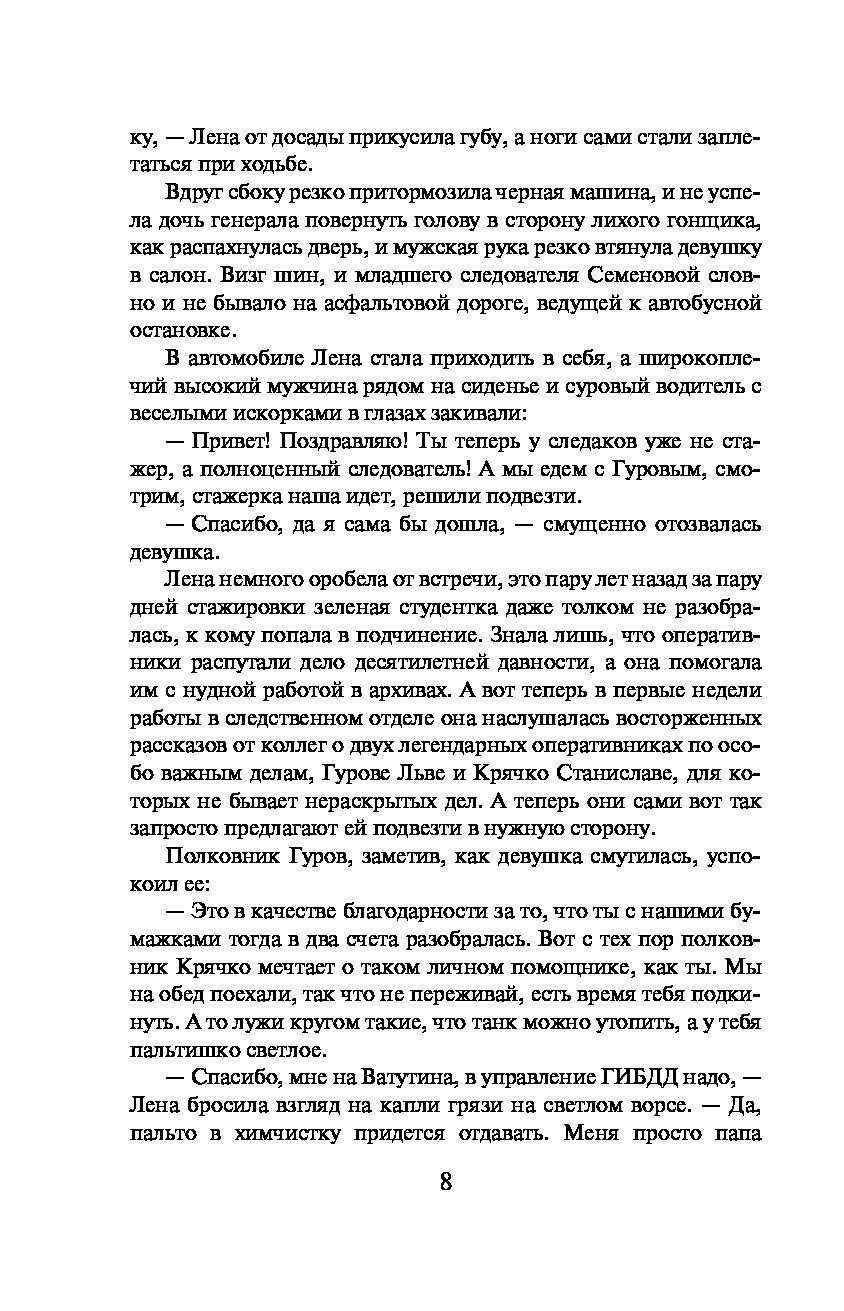 ку, — Лена от досады прикусила губу, а ноги сами стали заплетаться при ходьбе.

Вдруг сбоку резко притормозила черная машина, и не успела дочь генерала повернуть голову в сторону лихого гонщика, как распахнулась дверь, и мужская рука резко втянула девушку в салон. Визг шин, и младшего следователя Семеновой словно и не бывало на асфальтовой дороге, ведущей к автобусной остановке.

В автомобиле Лена стала приходить в себя, а широкоплечий высокий мужчина рядом на сиденье и суровый водитель с веселыми искорками в глазах закивали:

— Привет! Поздравляю! Ты теперь у следаков уже не стажер, а полноценный следователь! А мы едем с Гуровым, смотрим, стажерка наша идет, решили подвезти.

— Спасибо, да я сама бы дошла, — смущенно отозвалась девушка.

Лена немного оробела от встречи, это пару лет назад за пару дней стажировки зеленая студентка даже толком не разобралась, к кому попала в подчинение. Знала лишь, что оперативники распутали дело десятилетней давности, а она помогала им с нудной работой в архивах. А вот теперь в первые недели работы в следственном отделе она наслушалась восторженных рассказов от коллег о двух легендарных оперативниках по особо важным делам, Гурове Льве и Крячко Станиславе, для которых не бывает нераскрытых дел. А теперь они сами вот так запросто предлагают ей подвезти в нужную сторону.

Полковник Гуров, заметив, как девушка смутилась, успокоил ее:

— Это в качестве благодарности за то, что ты с нашими бумажками тогда в два счета разобралась. Вот с тех пор полковник Крячко мечтает о таком личном помощнике, как ты. Мы на обед поехали, так что не переживай, есть время тебя подкинуть. А то лужи кругом такие, что танк можно утопить, а у тебя пальтишко светлое.

— Спасибо, мне на Ватутина, в управление ГИБДД надо, — Лена бросила взгляд на капли грязи на светлом ворсе. — Да, пальто в химчистку придется отдавать. Меня просто папа

8